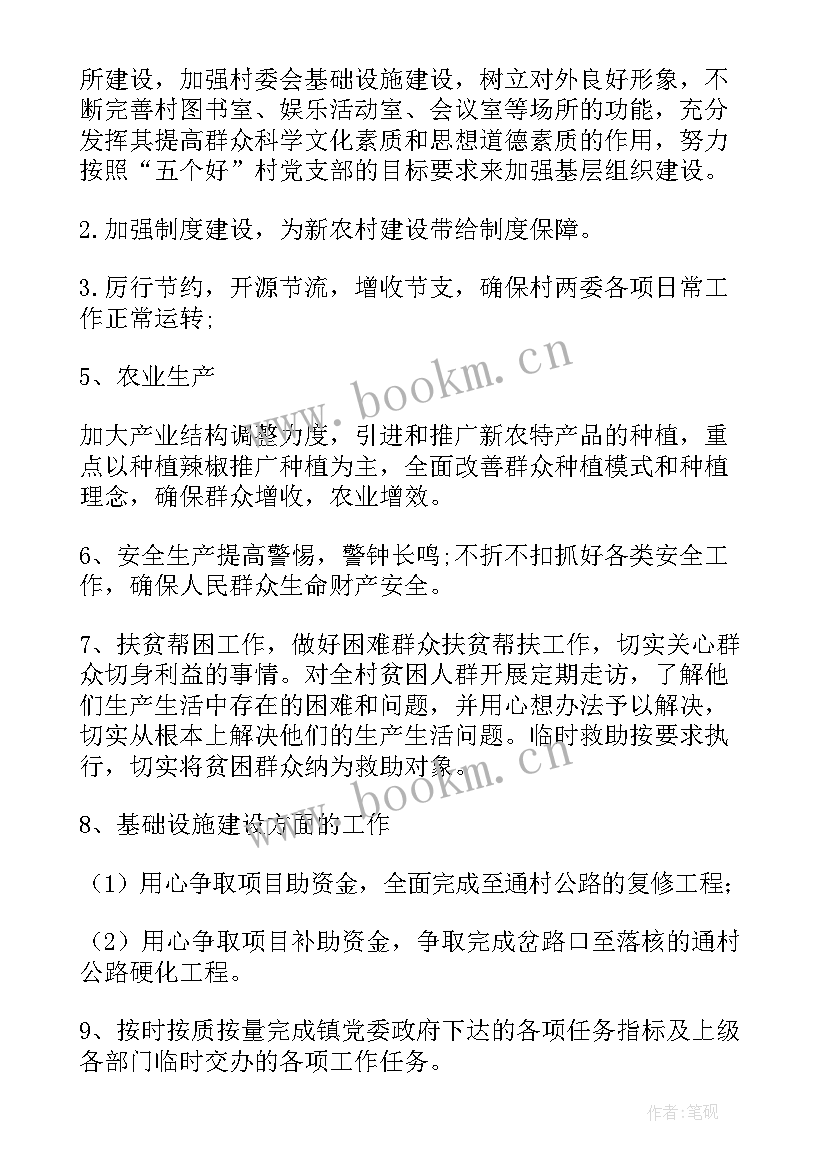 所建设，加强村委会基础设施建设，树立对外良好形象，不断完善村图书室、娱乐活动室、会议室等场所的功能，充分发挥其提高群众科学文化素质和思想道德素质的作用，努力按照“五个好”村党支部的目标要求来加强基层组织建设。

2.加强制度建设，为新农村建设带给制度保障。

3.厉行节约，开源节流，增收节支，确保村两委各项日常工作正常运转;

5、农业生产

加大产业结构调整力度，引进和推广新农特产品的种植，重点以种植辣椒推广种植为主，全面改善群众种植模式和种植理念，确保群众增收，农业增效。

6、安全生产提高警惕，警钟长鸣;不折不扣抓好各类安全工作，确保人民群众生命财产安全。

7、扶贫帮困工作，做好困难群众扶贫帮扶工作，切实关心群众切身利益的事情。对全村贫困人群开展定期走访，了解他们生产生活中存在的困难和问题，并用心想办法予以解决，切实从根本上解决他们的生产生活问题。临时救助按要求执行，切实将贫困群众纳为救助对象。

8、基础设施建设方面的工作

（1）用心争取项目助资金，全面完成至通村公路的复修工程;

（2）用心争取项目补助资金，争取完成岔路口至落核的通村公路硬化工程。

9、按时按质按量完成镇党委政府下达的各项任务指标及上级各部门临时交办的各项工作任务。

www.bookm.cn

www.bookm.cn

作者:笔砚